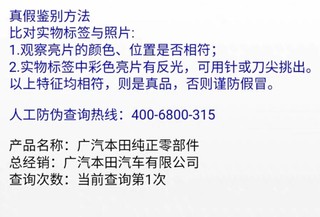 真假鉴别方法
比对实物标签与照片:
1.观察亮片的颜色、位置是否相符;
2.实物标签中彩色亮片有反光，可用针或刀尖挑出。
以上特征均相符，则是真品，否则谨防假冒。

人工防伪查询热线：400-6800-315

产品名称：广汽本田纯正零部件
总经销：广汽本田汽车有限公司
查询次数：当前查询第1次